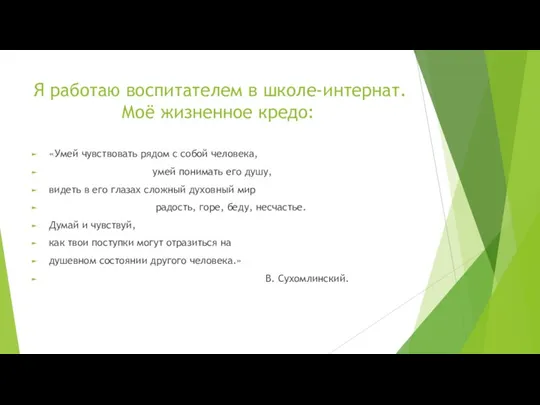 Я работаю воспитателем в школе-интернат. Моё жизненное кредо:

«Умей чувствовать рядом с собой человека,

умей понимать его душу,

видеть в его глазах сложный духовный мир

радость, горе, беду, несчастье.

Думай и чувствуй,

как твои поступки могут отразиться на

душевном состоянии другого человека.»

В. Сухомлинский.